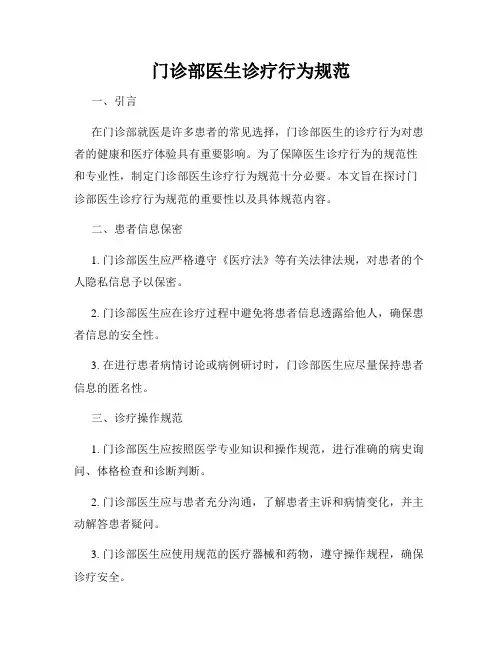 门诊部医生诊疗行为规范

一、引言

在门诊部就医是许多患者的常见选择，门诊部医生的诊疗行为对患者的健康和医疗体验具有重要影响。为了保障医生诊疗行为的规范性和专业性，制定门诊部医生诊疗行为规范十分必要。本文旨在探讨门诊部医生诊疗行为规范的重要性以及具体规范内容。

二、患者信息保密

1. 门诊部医生应严格遵守《医疗法》等有关法律法规，对患者的个人隐私信息予以保密。

2. 门诊部医生应在诊疗过程中避免将患者信息透露给他人，确保患者信息的安全性。

3. 在进行患者病情讨论或病例研讨时，门诊部医生应尽量保持患者信息的匿名性。

三、诊疗操作规范

1. 门诊部医生应按照医学专业知识和操作规范，进行准确的病史询问、体格检查和诊断判断。

2. 门诊部医生应与患者充分沟通，了解患者主诉和病情变化，并主动解答患者疑问。

3. 门诊部医生应使用规范的医疗器械和药物，遵守操作规程，确保诊疗安全。